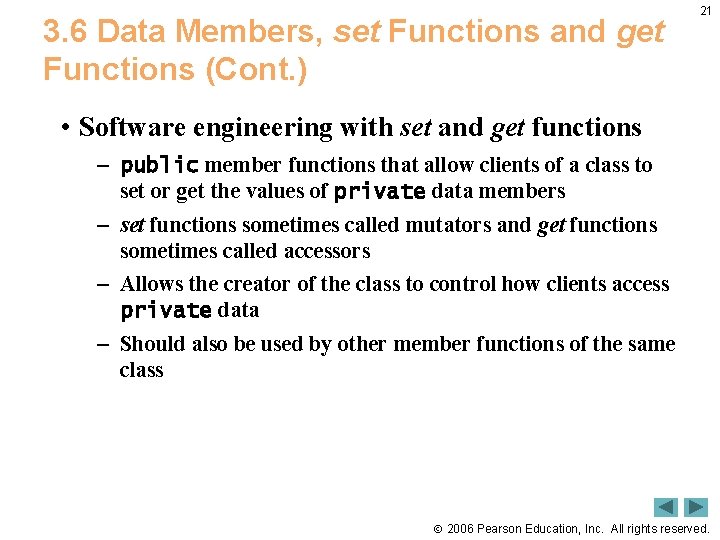 21

3.6 Data Members, set Functions and get Functions (Cont.)

• Software engineering with set and get functions
– public member functions that allow clients of a class to set or get the values of private data members
– set functions sometimes called mutators and get functions sometimes called accessors
– Allows the creator of the class to control how clients access private data
– Should also be used by other member functions of the same class

© 2006 Pearson Education, Inc. All rights reserved.